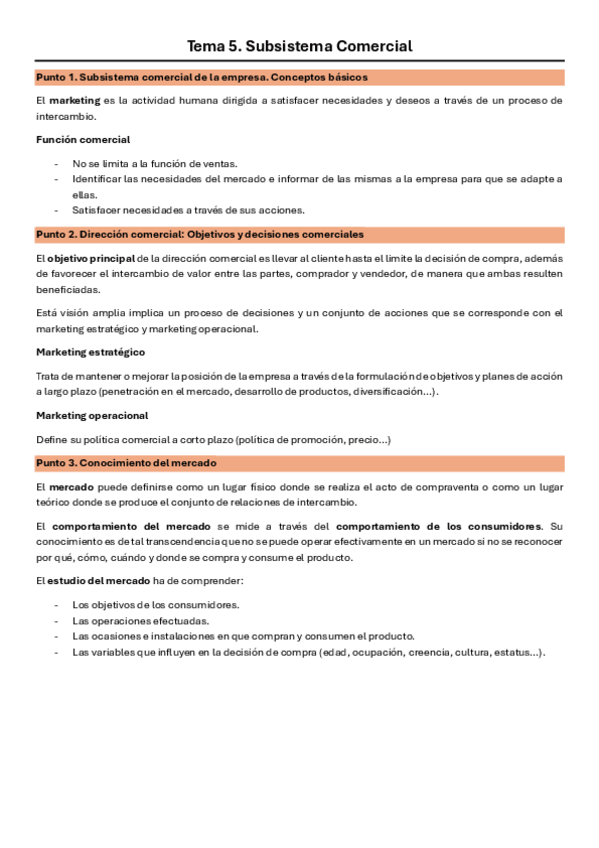 Tema 5. Subsistema Comercial

Punto 1. Subsistema comercial de la empresa. Conceptos básicos

El marketing es la actividad humana dirigida a satisfacer necesidades y deseos a través de un proceso de intercambio.

Función comercial

- No se limita a la función de ventas.
- Identificar las necesidades del mercado e informar de las mismas a la empresa para que se adapte a ellas.
- Satisfacer necesidades a través de sus acciones.

Punto 2. Dirección comercial: Objetivos y decisiones comerciales

El objetivo principal de la dirección comercial es llevar al cliente hasta el límite la decisión de compra, además de favorecer el intercambio de valor entre las partes, comprador y vendedor, de manera que ambas resulten beneficiadas.

Está visión amplia implica un proceso de decisiones y un conjunto de acciones que se corresponde con el marketing estratégico y marketing operacional.

Marketing estratégico

Trata de mantener o mejorar la posición de la empresa a través de la formulación de objetivos y planes de acción a largo plazo (penetración en el mercado, desarrollo de productos, diversificación...).

Marketing operacional

Define su política comercial a corto plazo (política de promoción, precio...)

Punto 3. Conocimiento del mercado

El mercado puede definirse como un lugar físico donde se realiza el acto de compraventa o como un lugar teórico donde se produce el conjunto de relaciones de intercambio.

El comportamiento del mercado se mide a través del comportamiento de los consumidores. Su conocimiento es de tal transcendencia que no se puede operar efectivamente en un mercado si no se reconocer por qué, cómo, cuándo y donde se compra y consume el producto.

El estudio del mercado ha de comprender:

- Los objetivos de los consumidores.
- Las operaciones efectuadas.
- Las ocasiones e instalaciones en que compran y consumen el producto.
- Las variables que influyen en la decisión de compra (edad, ocupación, creencia, cultura, estatus...).